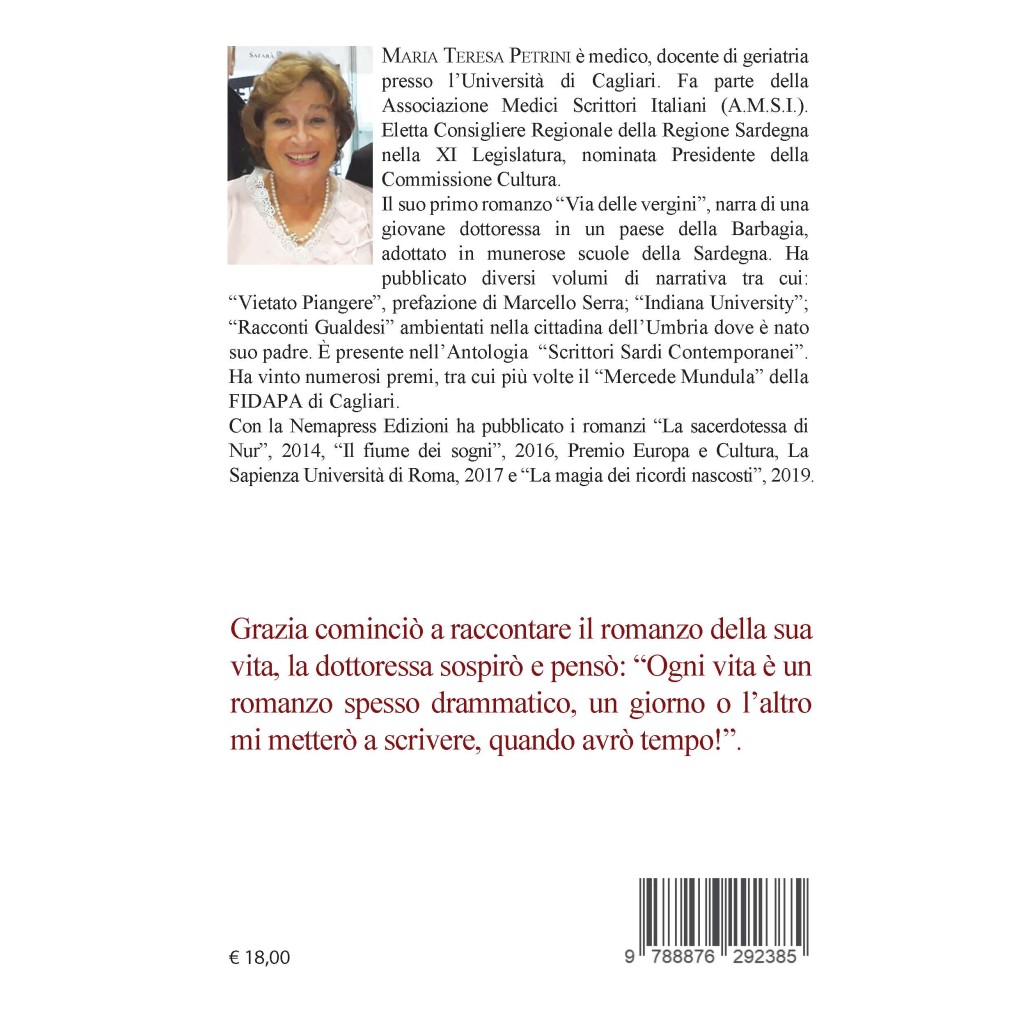 MARIA TERESA PETRINI è medico, docente di geriatria presso l'Università di Cagliari. Fa parte della Associazione Medici Scrittori Italiani (A.M.S.I.). Eletta Consigliere Regionale della Regione Sardegna nella XI Legislatura, nominata Presidente della Commissione Cultura.
Il suo primo romanzo "Via delle vergini", narra di una giovane dottoressa in un paese della Barbagia, adottato in munerose scuole della Sardegna. Ha pubblicato diversi volumi di narrativa tra cui: "Vietato Piangere", prefazione di Marcello Serra; "Indiana University"; "Racconti Gualdesi" ambientati nella cittadina dell'Umbria dove è nato suo padre. È presente nell'Antologia "Scrittori Sardi Contemporanei". Ha vinto numerosi premi, tra cui più volte il "Mercede Mundula" della FIDAPA di Cagliari.
Con la Nemapress Edizioni ha pubblicato i romanzi "La sacerdotessa di Nur", 2014, "Il fiume dei sogni", 2016, Premio Europa e Cultura, La Sapienza Università di Roma, 2017 e "La magia dei ricordi nascosti", 2019.

Grazia cominciò a raccontare il romanzo della sua vita, la dottoressa sospirò e pensò: "Ogni vita è un romanzo spesso drammatico, un giorno o l'altro mi metterò a scrivere, quando avrò tempo!".

€ 18,00

9 788876 292385